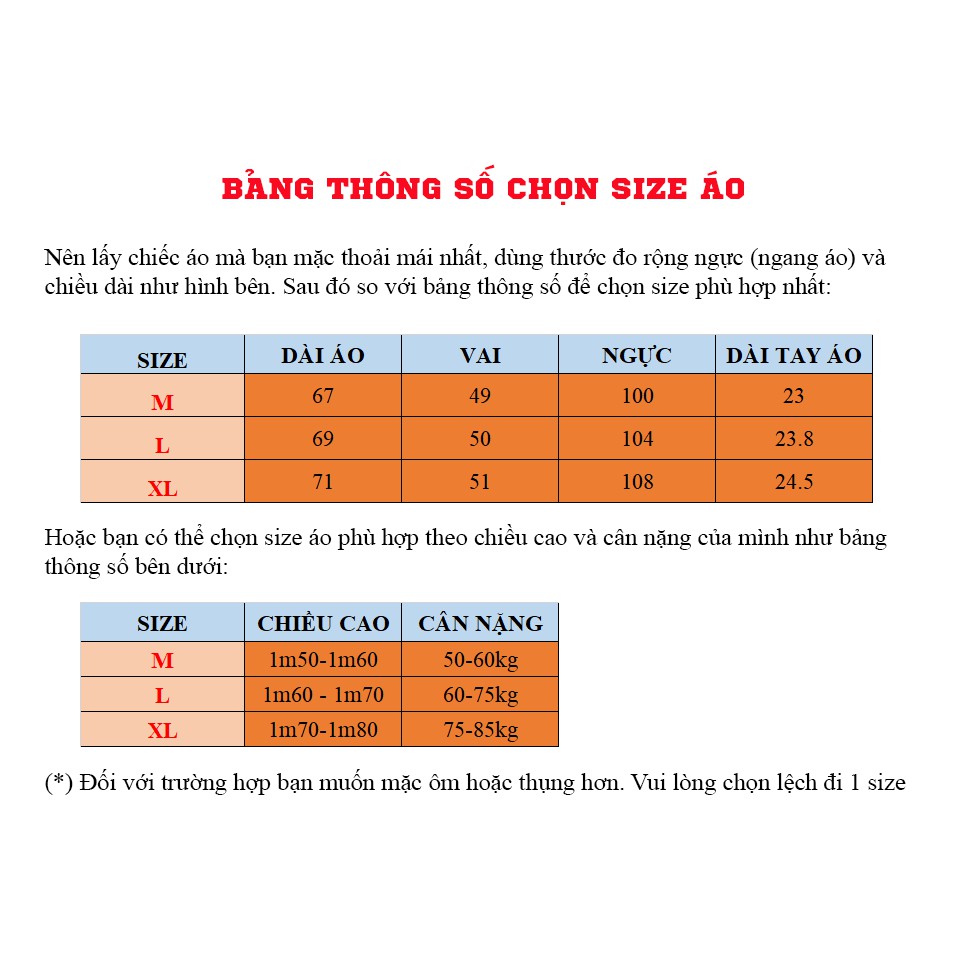 BẢNG THÔNG SỐ CHỌN SIZE ÁO

Nên lấy chiếc áo mà bạn mặc thoải mái nhất, dùng thước đo rộng ngực (ngang áo) và chiều dài như hình bên. Sau đó so với bảng thông số để chọn size phù hợp nhất:

| SIZE | DÀI ÁO | VAI | NGỰC | DÀI TAY ÁO |
|---|---|---|---|---|
| M | 67 | 49 | 100 | 23 |
| L | 69 | 50 | 104 | 23.8 |
| XL | 71 | 51 | 108 | 24.5 |

Hoặc bạn có thể chọn size áo phù hợp theo chiều cao và cân nặng của mình như bảng thông số bên dưới:

| SIZE | CHIỀU CAO | CÂN NẶNG |
|---|---|---|
| M | 1m50-1m60 | 50-60kg |
| L | 1m60 - 1m70 | 60-75kg |
| XL | 1m70-1m80 | 75-85kg |

(*) Đối với trường hợp bạn muốn mặc ôm hoặc thụng hơn. Vui lòng chọn lệch đi 1 size